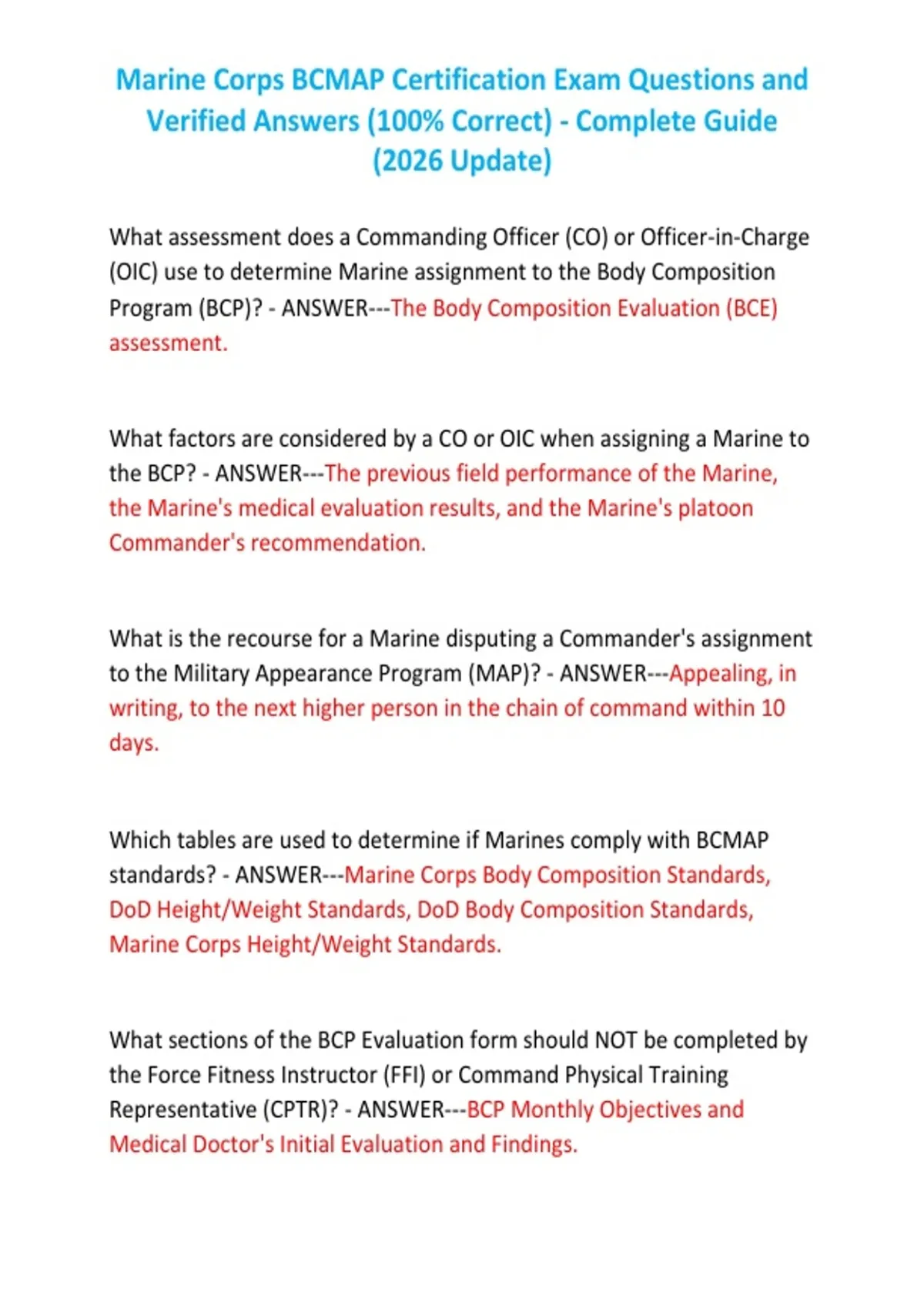 Marine Corps BCMAP Certification Exam Questions and Verified Answers (100% Correct) - Complete Guide (2026 Update)

What assessment does a Commanding Officer (CO) or Officer-in-Charge (OIC) use to determine Marine assignment to the Body Composition Program (BCP)? - ANSWER---The Body Composition Evaluation (BCE) assessment.

What factors are considered by a CO or OIC when assigning a Marine to the BCP? - ANSWER---The previous field performance of the Marine, the Marine's medical evaluation results, and the Marine's platoon Commander's recommendation.

What is the recourse for a Marine disputing a Commander's assignment to the Military Appearance Program (MAP)? - ANSWER---Appealing, in writing, to the next higher person in the chain of command within 10 days.

Which tables are used to determine if Marines comply with BCMAP standards? - ANSWER---Marine Corps Body Composition Standards, DoD Height/Weight Standards, DoD Body Composition Standards, Marine Corps Height/Weight Standards.

What sections of the BCP Evaluation form should NOT be completed by the Force Fitness Instructor (FFI) or Command Physical Training Representative (CPTR)? - ANSWER---BCP Monthly Objectives and Medical Doctor's Initial Evaluation and Findings.